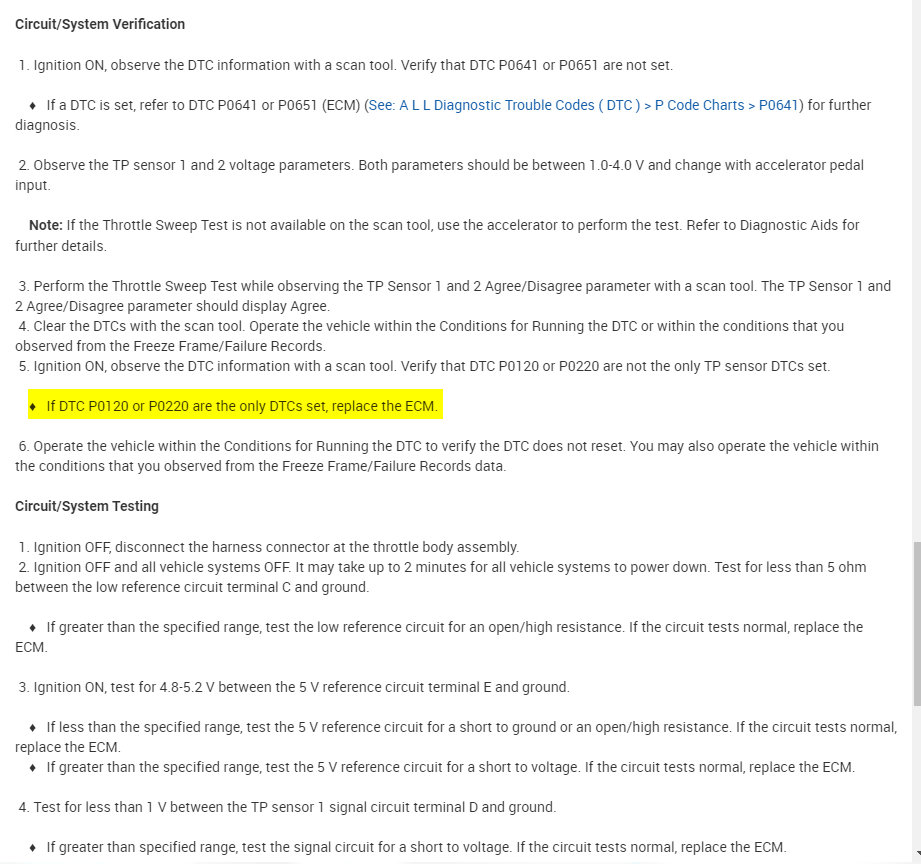 Circuit/System Verification

1. Ignition ON, observe the DTC information with a scan tool. Verify that DTC P0641 or P0651 are not set.

♦ If a DTC is set, refer to DTC P0641 or P0651 (ECM) (See: A L L Diagnostic Trouble Codes ( DTC ) > P Code Charts > P0641) for further diagnosis.

2. Observe the TP sensor 1 and 2 voltage parameters. Both parameters should be between 1.0-4.0 V and change with accelerator pedal input.

Note: If the Throttle Sweep Test is not available on the scan tool, use the accelerator to perform the test. Refer to Diagnostic Aids for further details.

3. Perform the Throttle Sweep Test while observing the TP Sensor 1 and 2 Agree/Disagree parameter with a scan tool. The TP Sensor 1 and 2 Agree/Disagree parameter should display Agree.
4. Clear the DTCs with the scan tool. Operate the vehicle within the Conditions for Running the DTC or within the conditions that you observed from the Freeze Frame/Failure Records.
5. Ignition ON, observe the DTC information with a scan tool. Verify that DTC P0120 or P0220 are not the only TP sensor DTCs set.

♦ If DTC P0120 or P0220 are the only DTCs set, replace the ECM.

6. Operate the vehicle within the Conditions for Running the DTC to verify the DTC does not reset. You may also operate the vehicle within the conditions that you observed from the Freeze Frame/Failure Records data.

Circuit/System Testing

1. Ignition OFF, disconnect the harness connector at the throttle body assembly.
2. Ignition OFF and all vehicle systems OFF. It may take up to 2 minutes for all vehicle systems to power down. Test for less than 5 ohm between the low reference circuit terminal C and ground.

♦ If greater than the specified range, test the low reference circuit for an open/high resistance. If the circuit tests normal, replace the ECM.

3. Ignition ON, test for 4.8-5.2 V between the 5 V reference circuit terminal E and ground.

♦ If less than the specified range, test the 5 V reference circuit for a short to ground or an open/high resistance. If the circuit tests normal, replace the ECM.
♦ If greater than the specified range, test the 5 V reference circuit for a short to voltage. If the circuit tests normal, replace the ECM.

4. Test for less than 1 V between the TP sensor 1 signal circuit terminal D and ground.

♦ If greater than specified range, test the signal circuit for a short to voltage. If the circuit tests normal, replace the ECM.